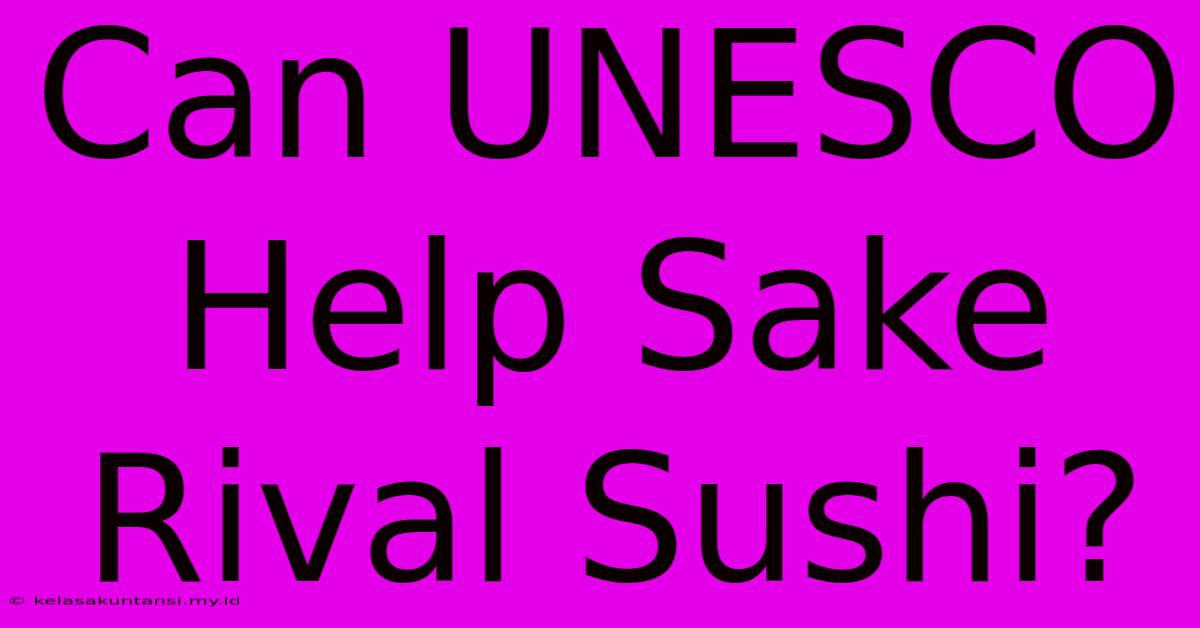 Can UNESCO Help Sake Rival Sushi?

© kelasakuntansi.my.id